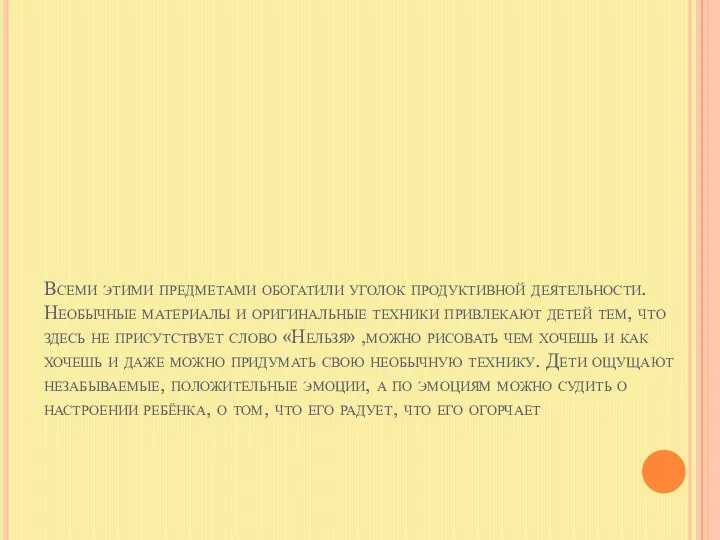 Всеми этими предметами обогатили уголок продуктивной деятельности. Необычные материалы и оригинальные техники привлекают детей тем, что здесь не присутствует слово «Нельзя» ,можно рисовать чем хочешь и как хочешь и даже можно придумать свою необычную технику. Дети ощущают незабываемые, положительные эмоции, а по эмоциям можно судить о настроении ребёнка, о том, что его радует, что его огорчает